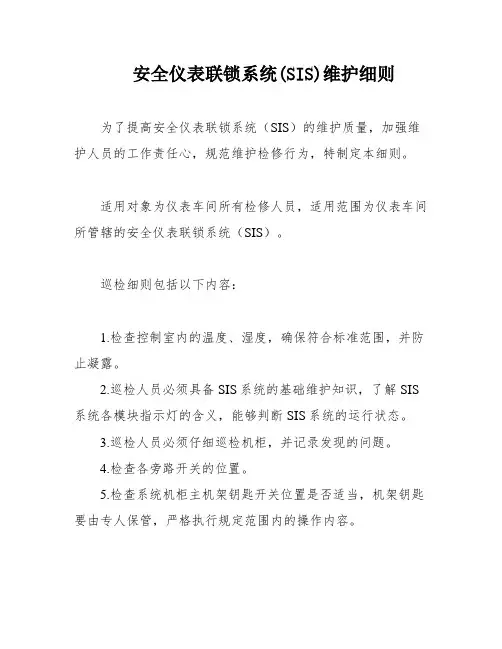 安全仪表联锁系统(SIS)维护细则

为了提高安全仪表联锁系统（SIS）的维护质量，加强维护人员的工作责任心，规范维护检修行为，特制定本细则。

适用对象为仪表车间所有检修人员，适用范围为仪表车间所管辖的安全仪表联锁系统（SIS）。

巡检细则包括以下内容：

1.检查控制室内的温度、湿度，确保符合标准范围，并防止凝露。

2.巡检人员必须具备SIS系统的基础维护知识，了解SIS系统各模块指示灯的含义，能够判断SIS系统的运行状态。

3.巡检人员必须仔细巡检机柜，并记录发现的问题。

4.检查各旁路开关的位置。

5.检查系统机柜主机架钥匙开关位置是否适当，机架钥匙要由专人保管，严格执行规定范围内的操作内容。